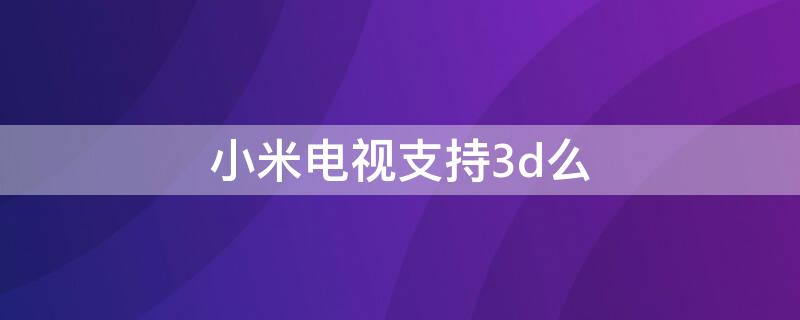 小米电视支持3d么